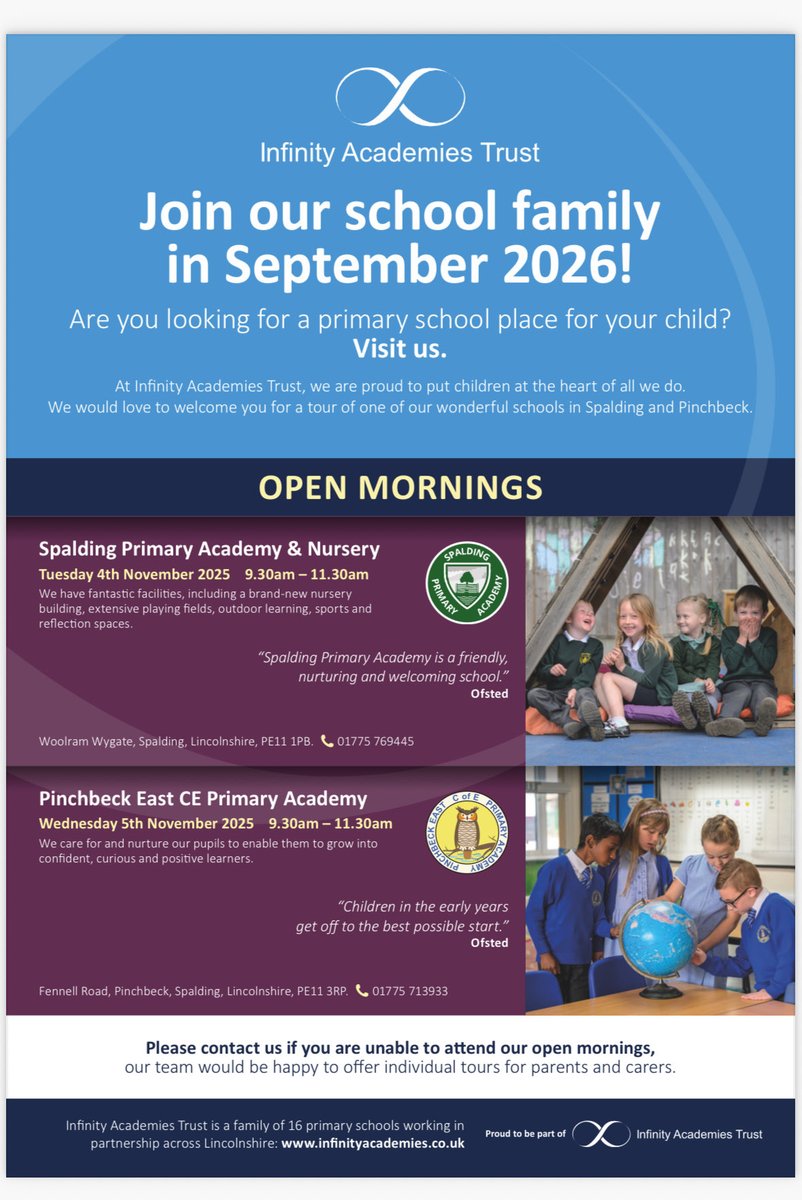 Infinity Academies Trust

Join our school family in September 2026!

Are you looking for a primary school place for your child?
Visit us.

At Infinity Academies Trust, we are proud to put children at the heart of all we do. We would love to welcome you for a tour of one of our wonderful schools in Spalding and Pinchbeck.

OPEN MORNINGS

Spalding Primary Academy & Nursery
Tuesday 4th November 2025 9.30am – 11.30am
We have fantastic facilities, including a brand-new nursery building, extensive playing fields, outdoor learning, sports and reflection spaces.

SPALDING PRIMARY ACADEMY

"Spalding Primary Academy is a friendly, nurturing and welcoming school."
Ofsted

Woolram Wygate, Spalding, Lincolnshire, PE11 1PB. 01775 769445

Pinchbeck East CE Primary Academy
Wednesday 5th November 2025 9.30am – 11.30am
We care for and nurture our pupils to enable them to grow into confident, curious and positive learners.

PINCHBECK EAST C of E PRIMARY ACADEMY

"Children in the early years get off to the best possible start."
Ofsted

Fennell Road, Pinchbeck, Spalding, Lincolnshire, PE11 3RP. 01775 713933

Please contact us if you are unable to attend our open mornings, our team would be happy to offer individual tours for parents and carers.

Infinity Academies Trust is a family of 16 primary schools working in partnership across Lincolnshire: www.infinityacademies.co.uk

Proud to be part of Infinity Academies Trust